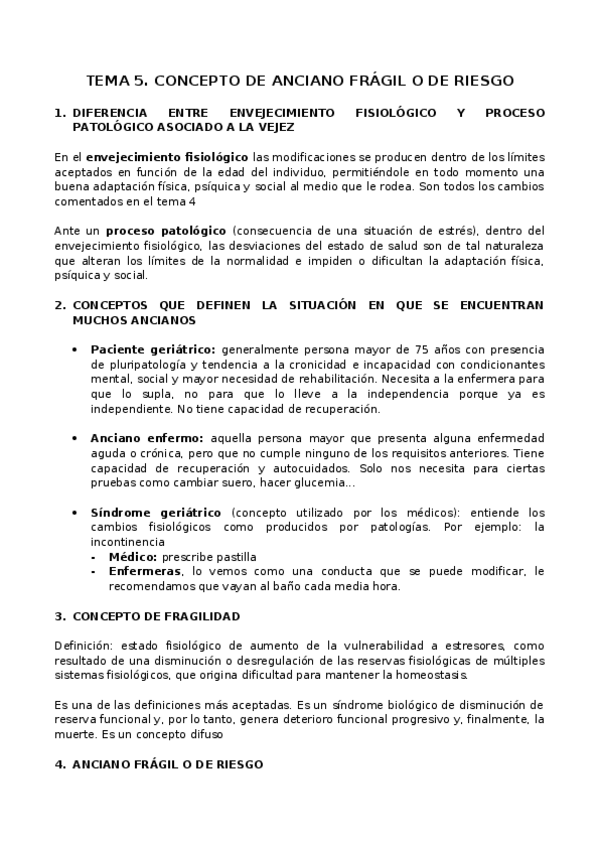 TEMA 5. CONCEPTO DE ANCIANO FRÁGIL O DE RIESGO

1. DIFERENCIA ENTRE ENVEJECIMIENTO FISIOLÓGICO Y PROCESO PATOLÓGICO ASOCIADO A LA VEJEZ

En el envejecimiento fisiológico las modificaciones se producen dentro de los límites aceptados en función de la edad del individuo, permitiéndole en todo momento una buena adaptación física, psíquica y social al medio que le rodea. Son todos los cambios comentados en el tema 4

Ante un proceso patológico (consecuencia de una situación de estrés), dentro del envejecimiento fisiológico, las desviaciones del estado de salud son de tal naturaleza que alteran los límites de la normalidad e impiden o dificultan la adaptación física, psíquica y social.

2. CONCEPTOS QUE DEFINEN LA SITUACIÓN EN QUE SE ENCUENTRAN MUCHOS ANCIANOS

• Paciente geriátrico: generalmente persona mayor de 75 años con presencia de pluripatología y tendencia a la cronicidad e incapacidad con condicionantes mental, social y mayor necesidad de rehabilitación. Necesita a la enfermera para que lo supla, no para que lo lleve a la independencia porque ya es independiente. No tiene capacidad de recuperación.

• Anciano enfermo: aquella persona mayor que presenta alguna enfermedad aguda o crónica, pero que no cumple ninguno de los requisitos anteriores. Tiene capacidad de recuperación y autocuidados. Solo nos necesita para ciertas pruebas como cambiar suero, hacer glucemia...

• Síndrome geriátrico (concepto utilizado por los médicos): entiende los cambios fisiológicos como producidos por patologías. Por ejemplo: la incontinencia
- Médico: prescribe pastilla
- Enfermeras, lo vemos como una conducta que se puede modificar, le recomendamos que vayan al baño cada media hora.

3. CONCEPTO DE FRAGILIDAD

Definición: estado fisiológico de aumento de la vulnerabilidad a estresores, como resultado de una disminución o desregulación de las reservas fisiológicas de múltiples sistemas fisiológicos, que origina dificultad para mantener la homeostasis.

Es una de las definiciones más aceptadas. Es un síndrome biológico de disminución de reserva funcional y, por lo tanto, genera deterioro funcional progresivo y, finalmente, la muerte. Es un concepto difuso

4. ANCIANO FRÁGIL O DE RIESGO